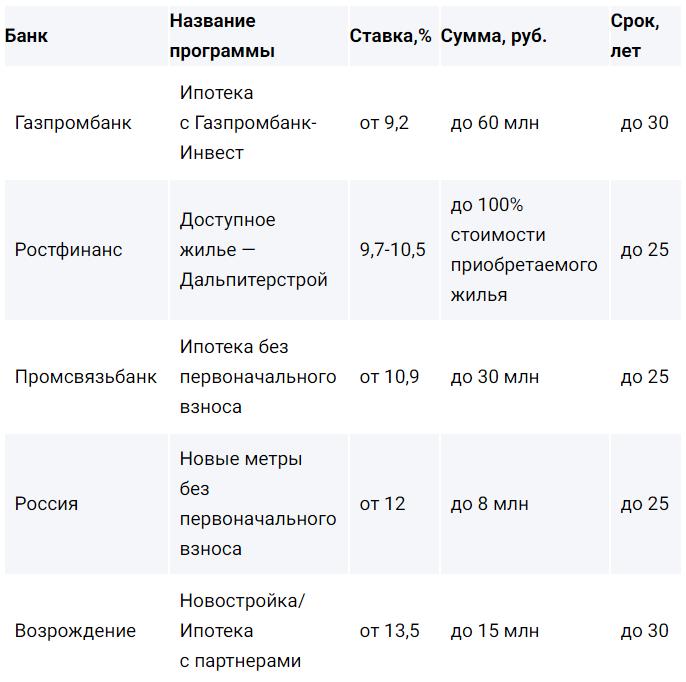 | Банк | Название программы | Ставка,% | Сумма, руб. | Срок, лет |
|---|---|---|---|---|
| Газпромбанк | Ипотека с Газпромбанк-Инвест | от 9,2 | до 60 млн | до 30 |
| Ростфинанс | Доступное жилье — Дальпитерстрой | 9,7-10,5 | до 100% стоимости приобретаемого жилья | до 25 |
| Промсвязьбанк | Ипотека без первоначального взноса | от 10,9 | до 30 млн | до 25 |
| Россия | Новые метры без первоначального взноса | от 12 | до 8 млн | до 25 |
| Возрождение | Новостройка/ Ипотека с партнерами | от 13,5 | до 15 млн | до 30 |